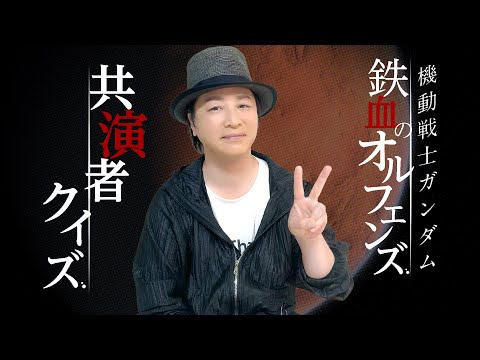 機動戦士ガンダム
鉄血のオルフェンズ

共演者クイズ